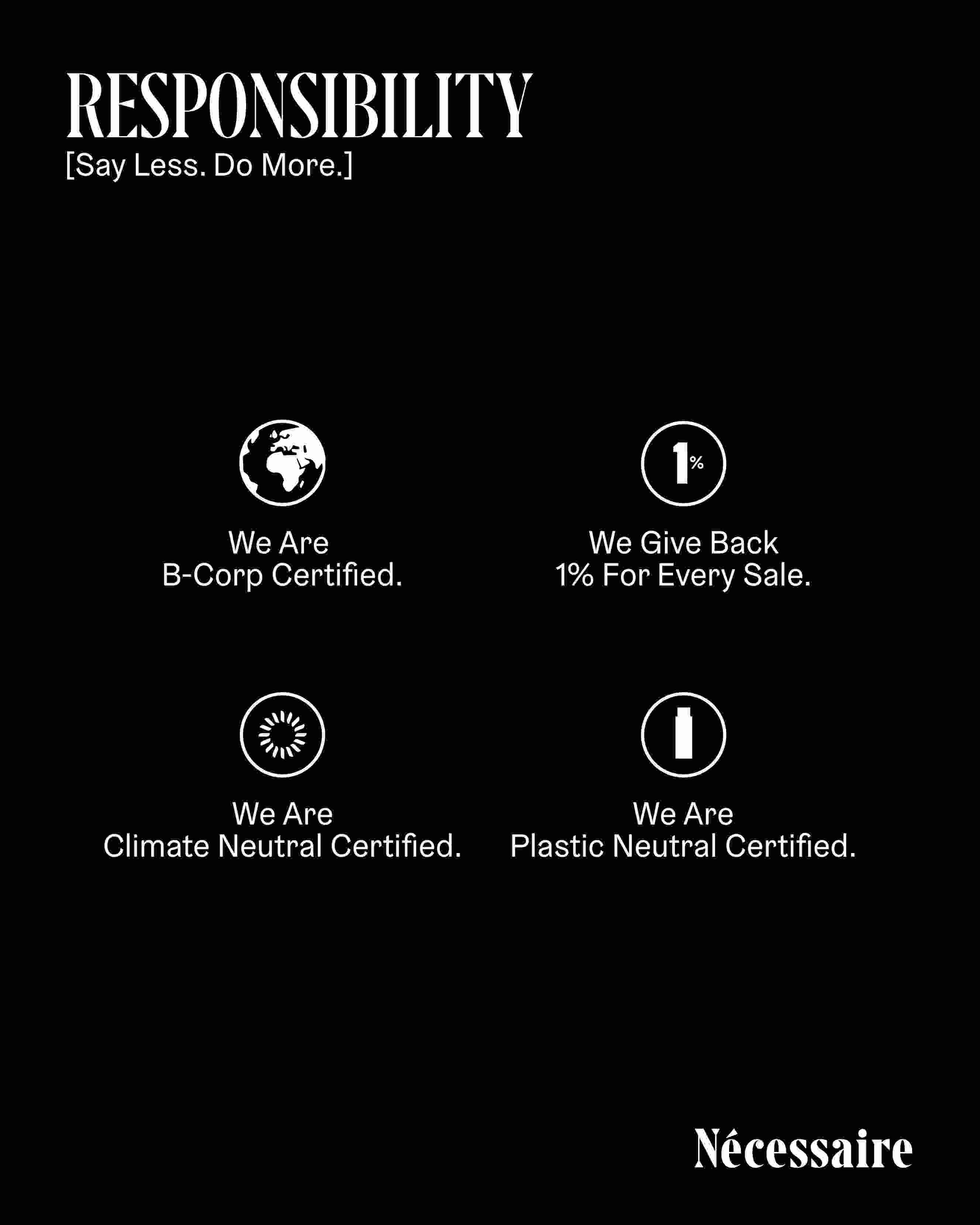 RESPONSIBILITY
[Say Less. Do More.]

We Are
B-Corp Certified.

1%

We Give Back
1% For Every Sale.

We Are
Climate Neutral Certified.

We Are
Plastic Neutral Certified.

Nécessaire